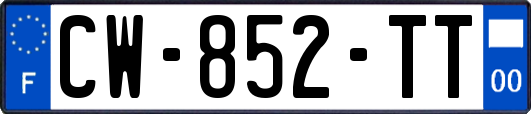 F

CW-852-TT

00